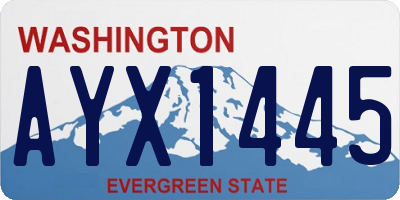 WASHINGTON

AYX1445

EVERGREEN STATE